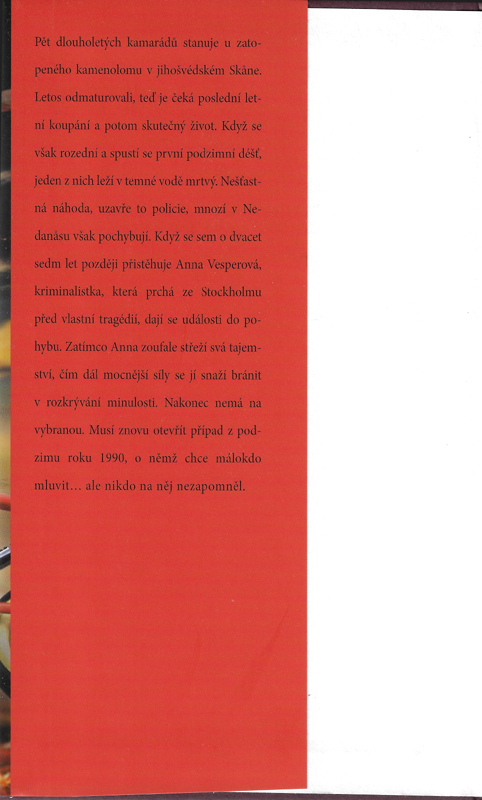 Pět dlouholetých kamarádů stanuje u zatopeného kamenolomu v jihošvédském Skåne. Letos odmaturovali, teď je čeká poslední letní koupání a potom skutečný život. Když se však rozední a spustí se první podzimní déšť, jeden z nich leží v temné vodě mrtvý. Nešťastná náhoda, uzavře to policie, mnozí v Nedanåsu však pochybují. Když se sem o dvacet sedm let později přistěhuje Anna Vesperová, kriminalistka, která prchá ze Stockholmu před vlastní tragédií, dají se události do pohybu. Zatímco Anna zoufale střeží svá tajemství, čím dál mocnější síly se jí snaží bránit v rozkrývání minulosti. Nakonec nemá na vybranou. Musí znovu otevřít případ z podzimu roku 1990, o němž chce málokdo mluvit… ale nikdo na něj nezapomněl.